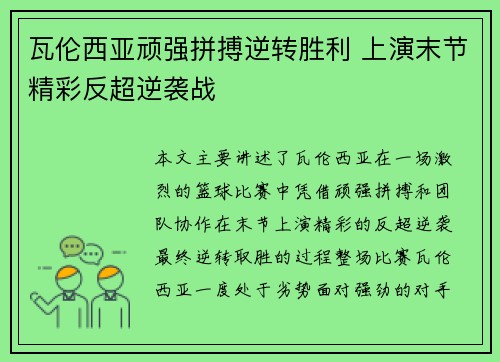 瓦伦西亚顽强拼搏逆转胜利 上演末节精彩反超逆袭战

本文主要讲述了瓦伦西亚在一场激烈的篮球比赛中凭借顽强拼搏和团队协作在末节上演精彩的反超逆袭最终逆转取胜的过程整场比赛瓦伦西亚一度处于劣势面对强劲的对手